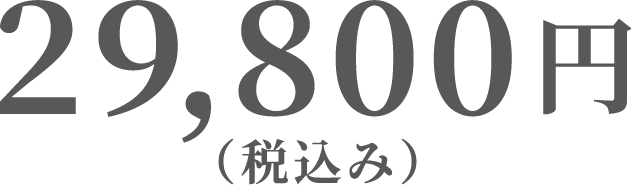 29,800円
（税込み）